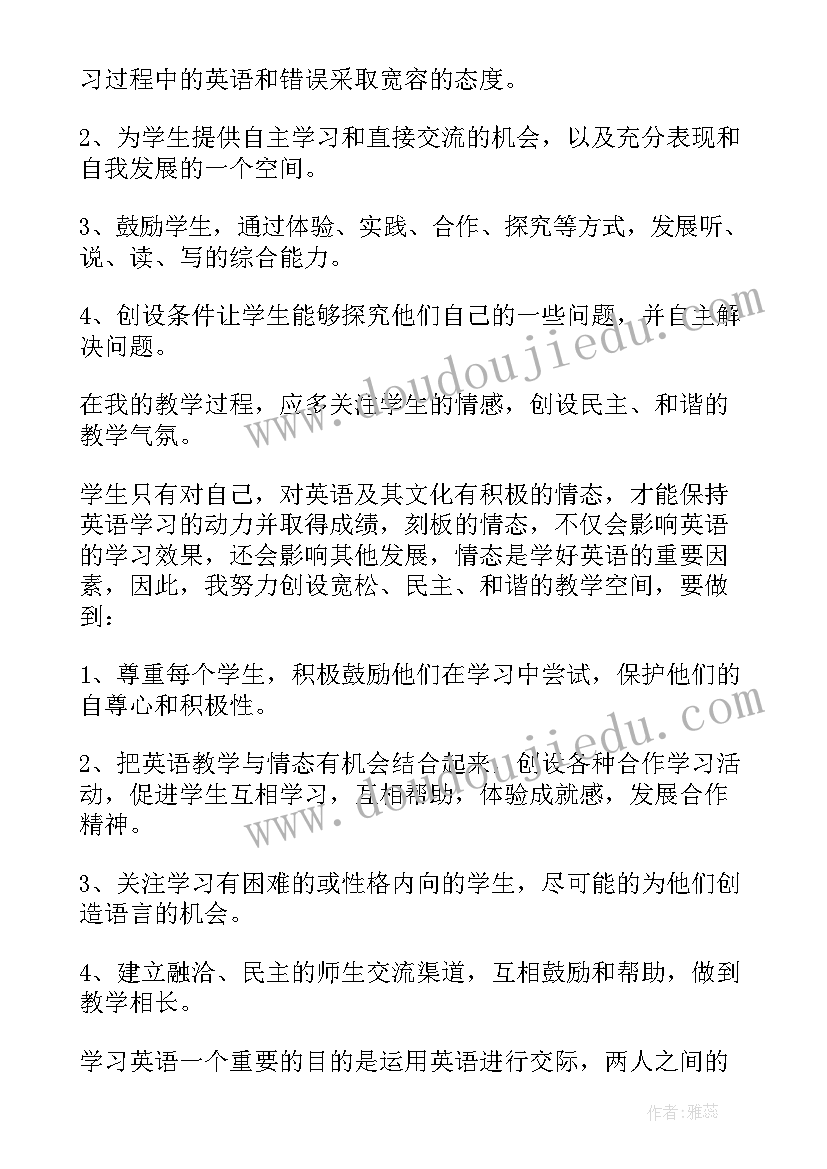 习过程中的英语和错误采取宽容的态度。

2、为学生提供自主学习和直接交流的机会，以及充分表现和自我发展的一个空间。

3、鼓励学生，通过体验、实践、合作、探究等方式，发展听、说、读、写的综合能力。

4、创设条件让学生能够探究他们自己的一些问题，并自主解决问题。

在我的教学过程，应多关注学生的情感，创设民主、和谐的教学气氛。

学生只有对自己，对英语及其文化有积极的情态，才能保持英语学习的动力并取得成绩，刻板的情态，不仅会影响英语的学习效果，还会影响其他发展，情态是学好英语的重要因素，因此，我努力创设宽松、民主、和谐的教学空间，要做到：

1、尊重每个学生，积极鼓励他们在学习中尝试，保护他们的自尊心和积极性。

2、把英语教学与情态有机会结合起来，创设各种合作学习活动，促进学生互相学习，互相帮助，体验成就感，发展合作精神。

3、关注学习有困难的或性格内向的学生，尽可能的为他们创造语言的机会。

4、建立融洽、民主的师生交流渠道，互相鼓励和帮助，做到教学相长。

学习英语一个重要的目的是运用英语进行交际，两人之间的

www.doudoujiedu.com

www.doudoujiedu.com

作者：雅蕊